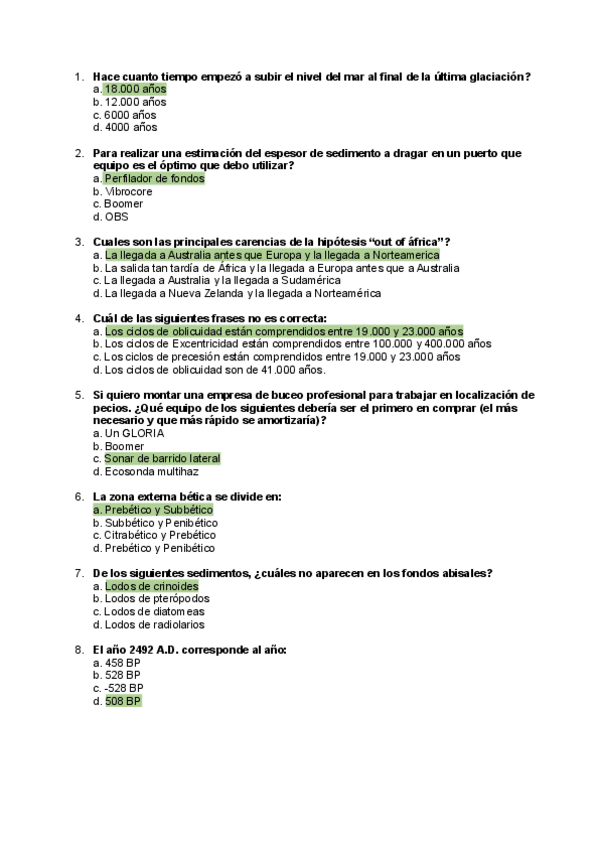 1. Hace cuanto tiempo empezó a subir el nivel del mar al final de la última glaciación?
a. 18.000 años
b. 12.000 años
c. 6000 años
d. 4000 años

2. Para realizar una estimación del espesor de sedimento a dragar en un puerto que equipo es el óptimo que debo utilizar?
a. Perfilador de fondos
b. Vibrocore
c. Boomer
d. OBS

3. Cuales son las principales carencias de la hipótesis "out of áfrica"?
a. La llegada a Australia antes que Europa y la llegada a Norteamerica
b. La salida tan tardía de África y la llegada a Europa antes que a Australia
c. La llegada a Australia y la llegada a Sudamérica
d. La llegada a Nueva Zelanda y la llegada a Norteamérica

4. Cuál de las siguientes frases no es correcta:
a. Los ciclos de oblicuidad están comprendidos entre 19.000 y 23.000 años
b. Los ciclos de Excentricidad están comprendidos entre 100.000 y 400.000 años
c. Los ciclos de precesión están comprendidos entre 19.000 y 23.000 años
d. Los ciclos de oblicuidad son de 41.000 años.

5. Si quiero montar una empresa de buceo profesional para trabajar en localización de pecios. ¿Qué equipo de los siguientes debería ser el primero en comprar (el más necesario y que más rápido se amortizaría)?
a. Un GLORIA
b. Boomer
c. Sonar de barrido lateral
d. Ecosonda multihaz

6. La zona externa bética se divide en:
a. Prebético y Subbético
b. Subbético y Penibético
c. Citrabético y Prebético
d. Prebético y Penibético

7. De los siguientes sedimentos, ¿cuáles no aparecen en los fondos abisales?
a. Lodos de crinoides
b. Lodos de pterópodos
c. Lodos de diatomeas
d. Lodos de radiolarios

8. El año 2492 A.D. corresponde al año:
a. 458 BP
b. 528 BP
c. -528 BP
d. 508 BP